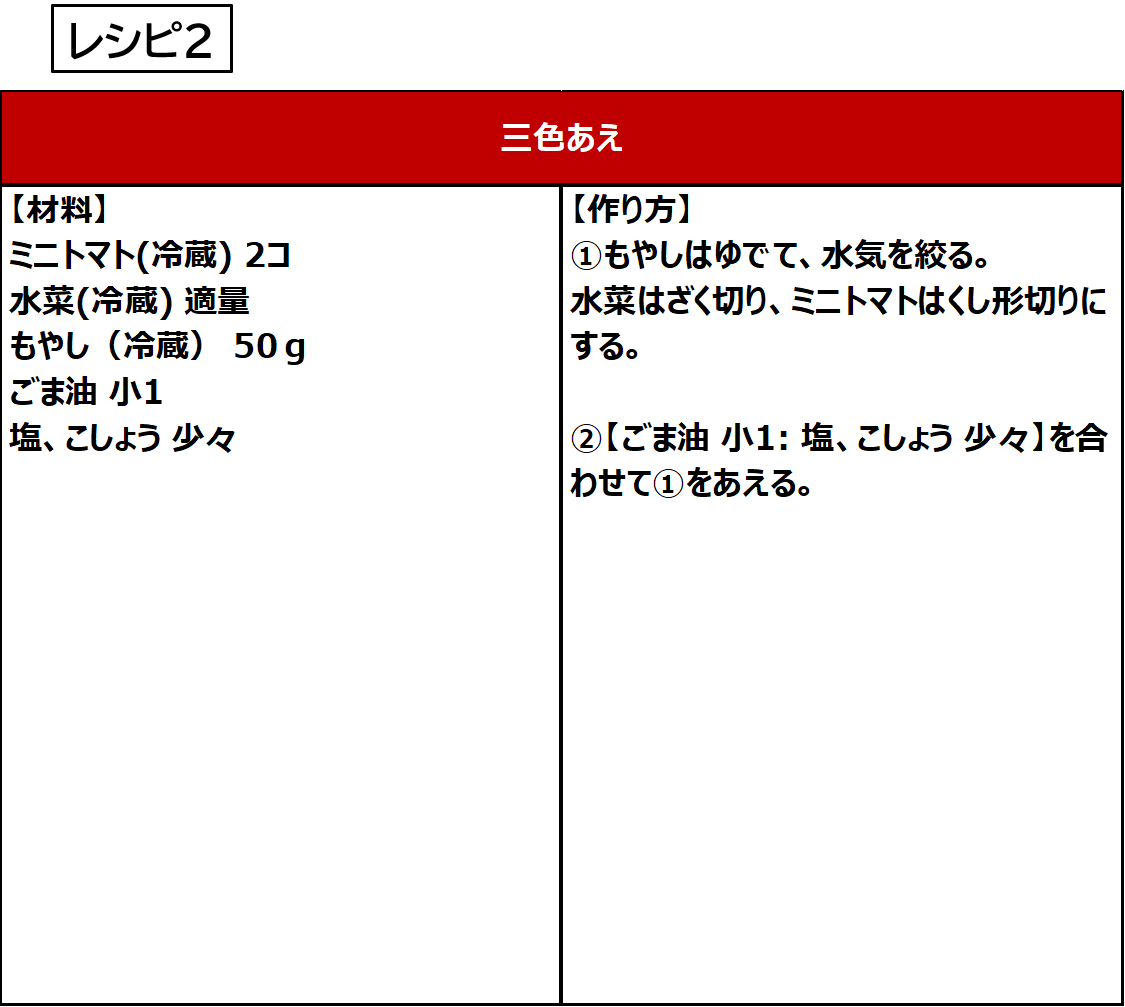 レシピ2

三色あえ

【材料】
ミニトマト(冷蔵) 2コ
水菜(冷蔵) 適量
もやし（冷蔵） 50ｇ
ごま油 小1
塩、こしょう 少々

【作り方】
①もやしはゆでて、水気を絞る。
水菜はざく切り、ミニトマトはくし形切りにする。

②【ごま油 小1: 塩、こしょう 少々】を合わせて①をあえる。